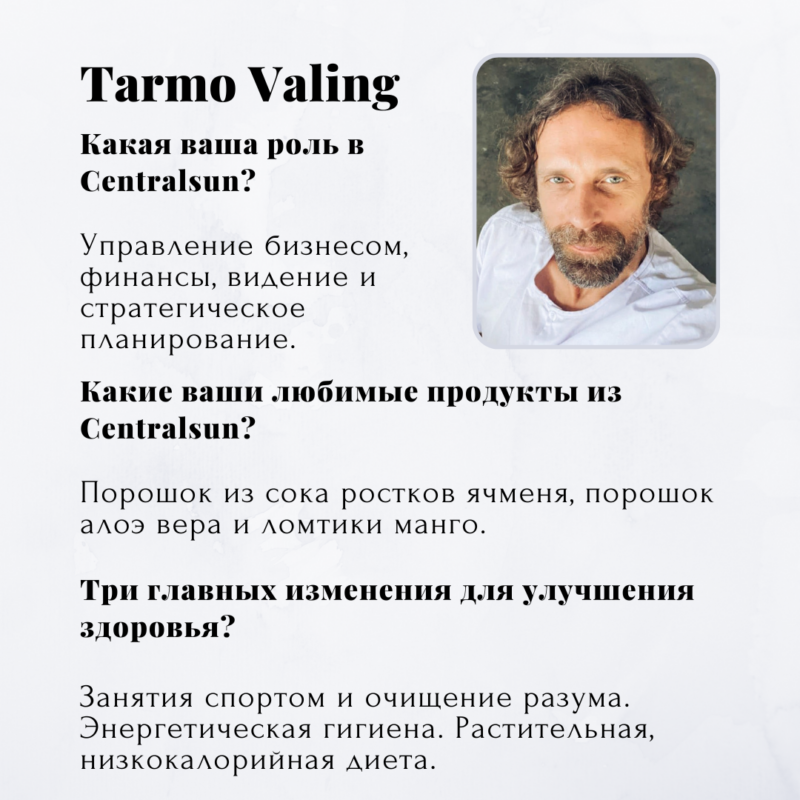 Tarmo Valing

Какая ваша роль в Centralsun?

Управление бизнесом, финансы, видение и стратегическое планирование.

Какие ваши любимые продукты из Centralsun?

Порошок из сока ростков ячменя, порошок алоэ вера и ломтики манго.

Три главных изменения для улучшения здоровья?

Занятия спортом и очищение разума. Энергетическая гигиена. Растительная, низкокалорийная диета.